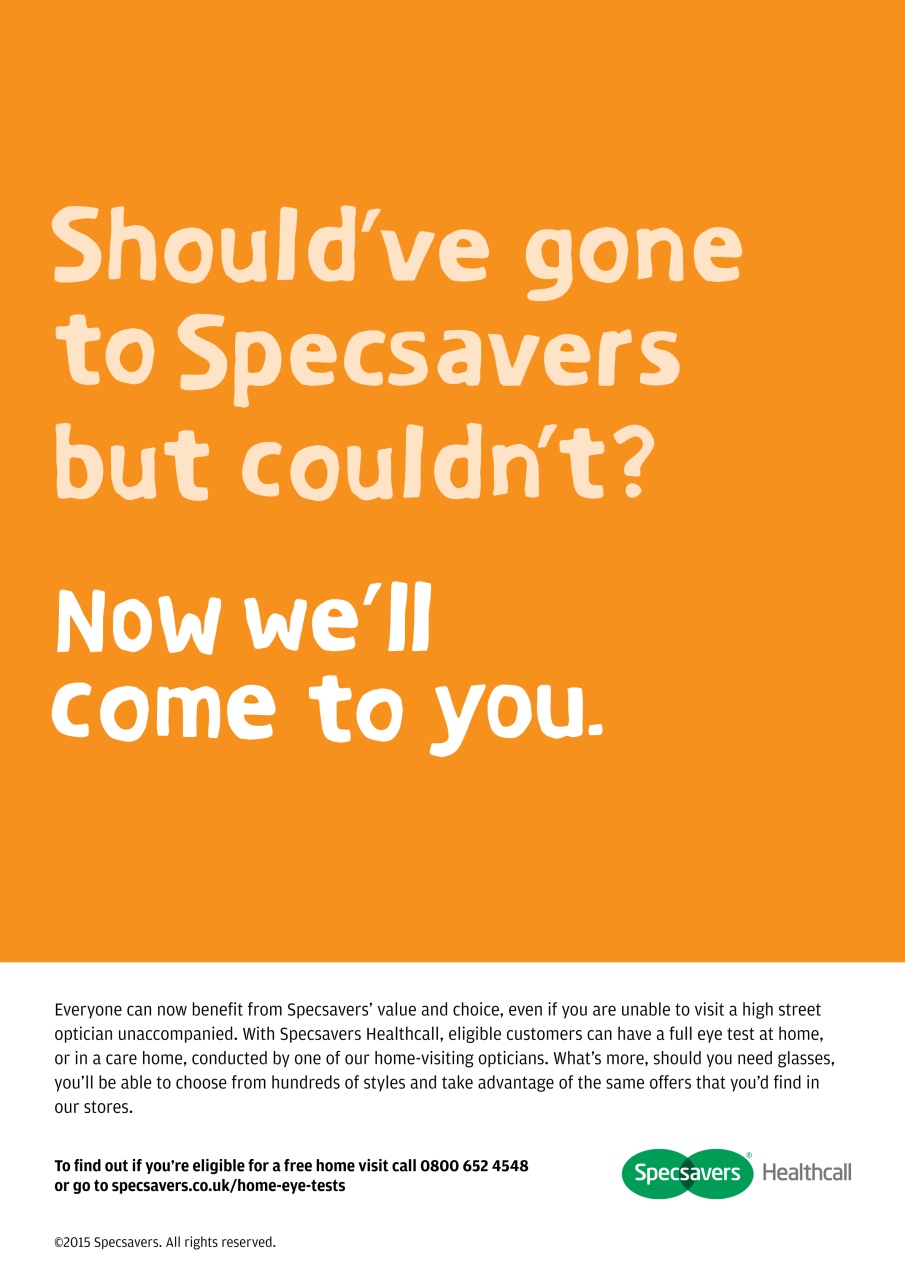 Should've gone to Specsavers but couldn't?

Now we'll come to you.

Everyone can now benefit from Specsavers' value and choice, even if you are unable to visit a high street optician unaccompanied. With Specsavers Healthcall, eligible customers can have a full eye test at home, or in a care home, conducted by one of our home-visiting opticians. What's more, should you need glasses, you'll be able to choose from hundreds of styles and take advantage of the same offers that you'd find in our stores.

To find out if you're eligible for a free home visit call 0800 652 4548
or go to specsavers.co.uk/home-eye-tests

Specsavers® Healthcall

©2015 Specsavers. All rights reserved.